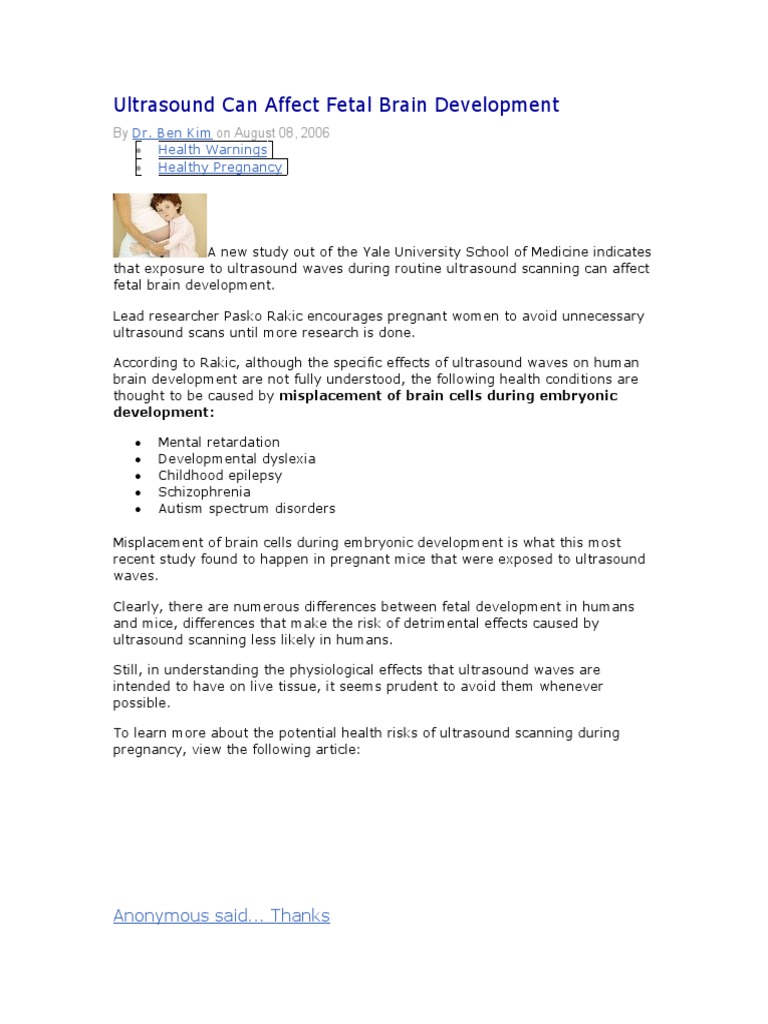 Ultrasound Can Affect Fetal Brain Development

By Dr. Ben Kim on August 08, 2006

• Health Warnings
• Healthy Pregnancy

A new study out of the Yale University School of Medicine indicates that exposure to ultrasound waves during routine ultrasound scanning can affect fetal brain development.

Lead researcher Pasko Rakic encourages pregnant women to avoid unnecessary ultrasound scans until more research is done.

According to Rakic, although the specific effects of ultrasound waves on human brain development are not fully understood, the following health conditions are thought to be caused by misplacement of brain cells during embryonic development:

• Mental retardation
• Developmental dyslexia
• Childhood epilepsy
• Schizophrenia
• Autism spectrum disorders

Misplacement of brain cells during embryonic development is what this most recent study found to happen in pregnant mice that were exposed to ultrasound waves.

Clearly, there are numerous differences between fetal development in humans and mice, differences that make the risk of detrimental effects caused by ultrasound scanning less likely in humans.

Still, in understanding the physiological effects that ultrasound waves are intended to have on live tissue, it seems prudent to avoid them whenever possible.

To learn more about the potential health risks of ultrasound scanning during pregnancy, view the following article:

Anonymous said... Thanks